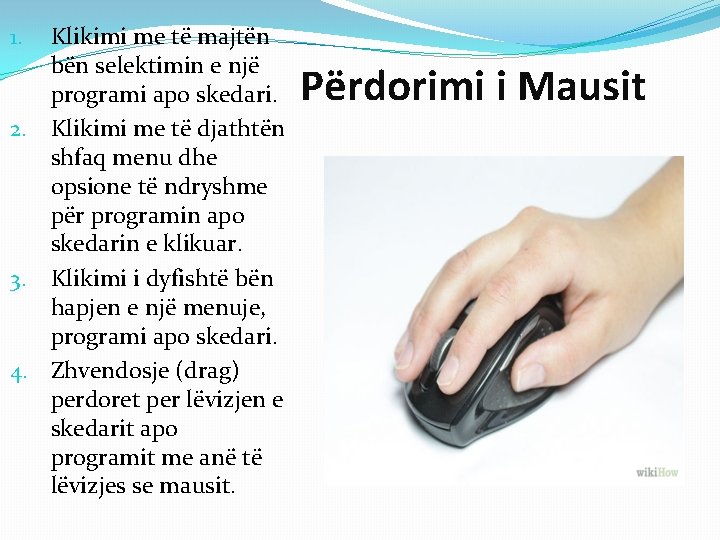 Përdorimi i Mausit

1. Klikimi me të majtën bën selektimin e një programi apo skedari.
2. Klikimi me të djathtën shfaq menu dhe opsione të ndryshme për programin apo skedarin e klikuar.
3. Klikimi i dyfishtë bën hapjen e një menuje, programi apo skedari.
4. Zhvendosje (drag) perdoret per lëvizjen e skedarit apo programit me anë të lëvizjes se mausit.

wikiHow